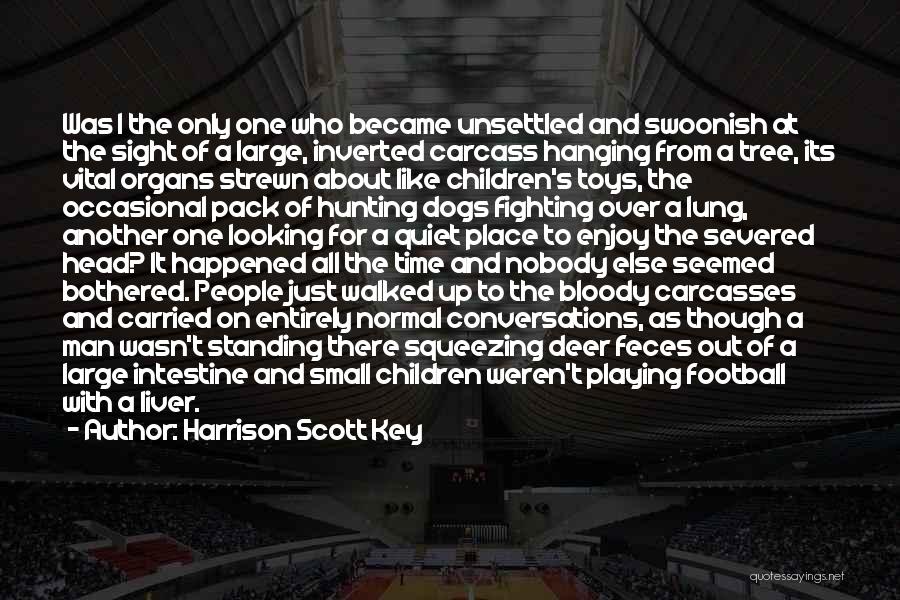 Was I the only one who became unsettled and swoonish at the sight of a large, inverted carcass hanging from a tree, its vital organs strewn about like children's toys, the occasional pack of hunting dogs fighting over a lung, another one looking for a quiet place to enjoy the severed head? It happened all the time and nobody else seemed bothered. People just walked up to the bloody carcasses and carried on entirely normal conversations, as though a man wasn't standing there squeezing deer feces out of a large intestine and small children weren't playing football with a liver.

- Author: Harrison Scott Key

quotessayings.net